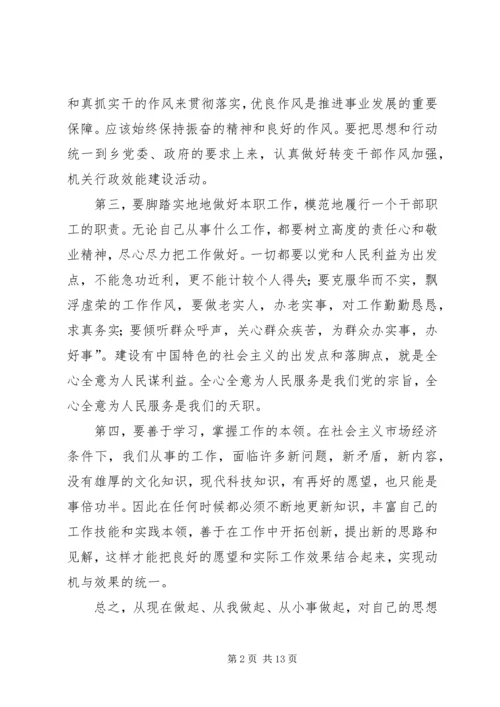 和真抓实干的作风来贯彻落实，优良作风是推进事业发展的重要保障。应该始终保持振奋的精神和良好的作风。要把思想和行动统一到乡党委、政府的要求上来，认真做好转变干部作风加强，机关行政效能建设活动。

第三，要脚踏实地地做好本职工作，模范地履行一个干部职工的职责。无论自己从事什么工作，都要树立高度的责任心和敬业精神，尽心尽力把工作做好。一切都要以党和人民利益为出发点，不能急功近利，更不能计较个人得失；要克服华而不实，飘浮虚荣的工作作风，要做老实人，办老实事，对工作勤勤恳恳，求真务实；要倾听群众呼声，关心群众疾苦，为群众办实事，办好事”。建设有中国特色的社会主义的出发点和落脚点，就是全心全意为人民谋利益。全心全意为人民服务是我们党的宗旨，全心全意为人民服务是我们的天职。

第四，要善于学习，掌握工作的本领。在社会主义市场经济条件下，我们从事的工作，面临许多新问题，新矛盾，新内容，没有雄厚的文化知识，现代科技知识，有再好的愿望，也只能是事倍功半。因此在任何时候都必须不断地更新知识，丰富自己的工作技能和实践本领，善于在工作中开拓创新，提出新的思路和见解，这样才能把良好的愿望和实际工作效果结合起来，实现动机与效果的统一。

总之，从现在做起、从我做起、从小事做起，对自己的思想

第 2 页 共 13 页